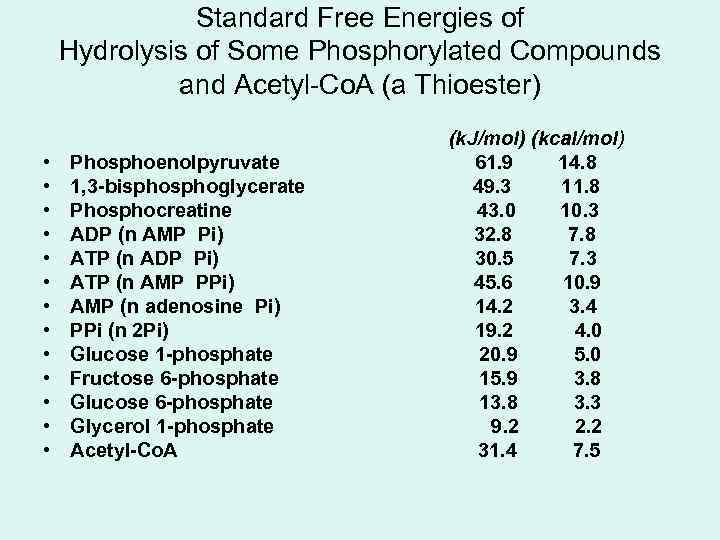 Standard Free Energies of Hydrolysis of Some Phosphorylated Compounds and Acetyl-CoA (a Thioester)

| | (kJ/mol) | (kcal/mol) |
|---|---|---|
| • Phosphoenolpyruvate | 61.9 | 14.8 |
| • 1,3-bisphosphoglycerate | 49.3 | 11.8 |
| • Phosphocreatine | 43.0 | 10.3 |
| • ADP (n AMP Pi) | 32.8 | 7.8 |
| • ATP (n ADP Pi) | 30.5 | 7.3 |
| • ATP (n AMP PPi) | 45.6 | 10.9 |
| • AMP (n adenosine Pi) | 14.2 | 3.4 |
| • PPi (n 2Pi) | 19.2 | 4.0 |
| • Glucose 1-phosphate | 20.9 | 5.0 |
| • Fructose 6-phosphate | 15.9 | 3.8 |
| • Glucose 6-phosphate | 13.8 | 3.3 |
| • Glycerol 1-phosphate | 9.2 | 2.2 |
| • Acetyl-CoA | 31.4 | 7.5 |